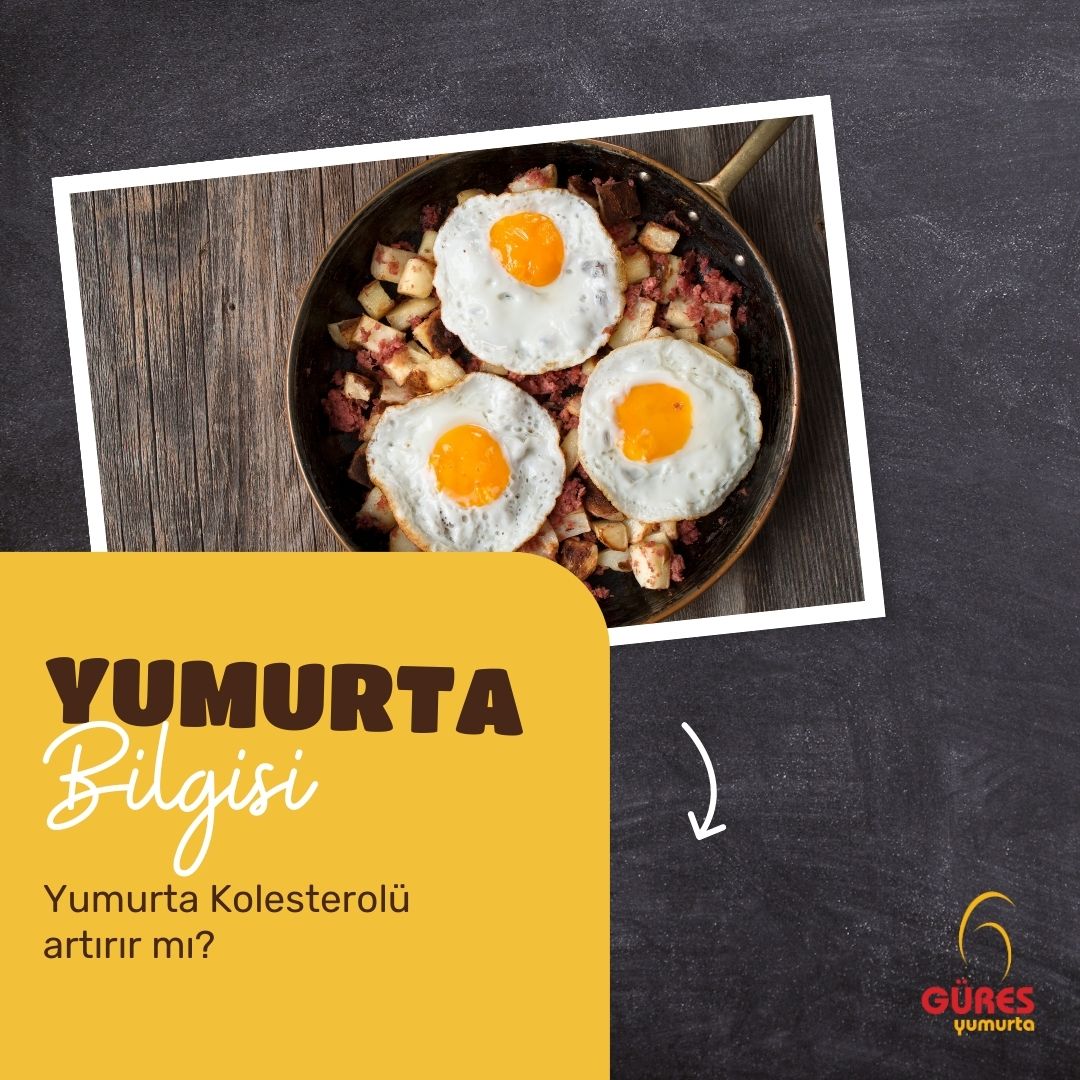 YUMURTA
Bilgisi

Yumurta Kolesterolü artırır mı?

GÜRES
yumurta